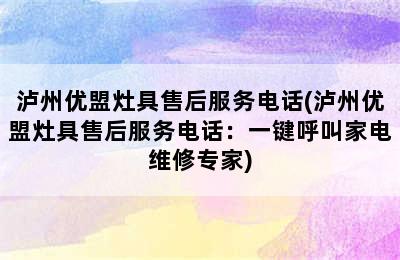 泸州优盟灶具售后服务电话(泸州优盟灶具售后服务电话：一键呼叫家电维修专家)